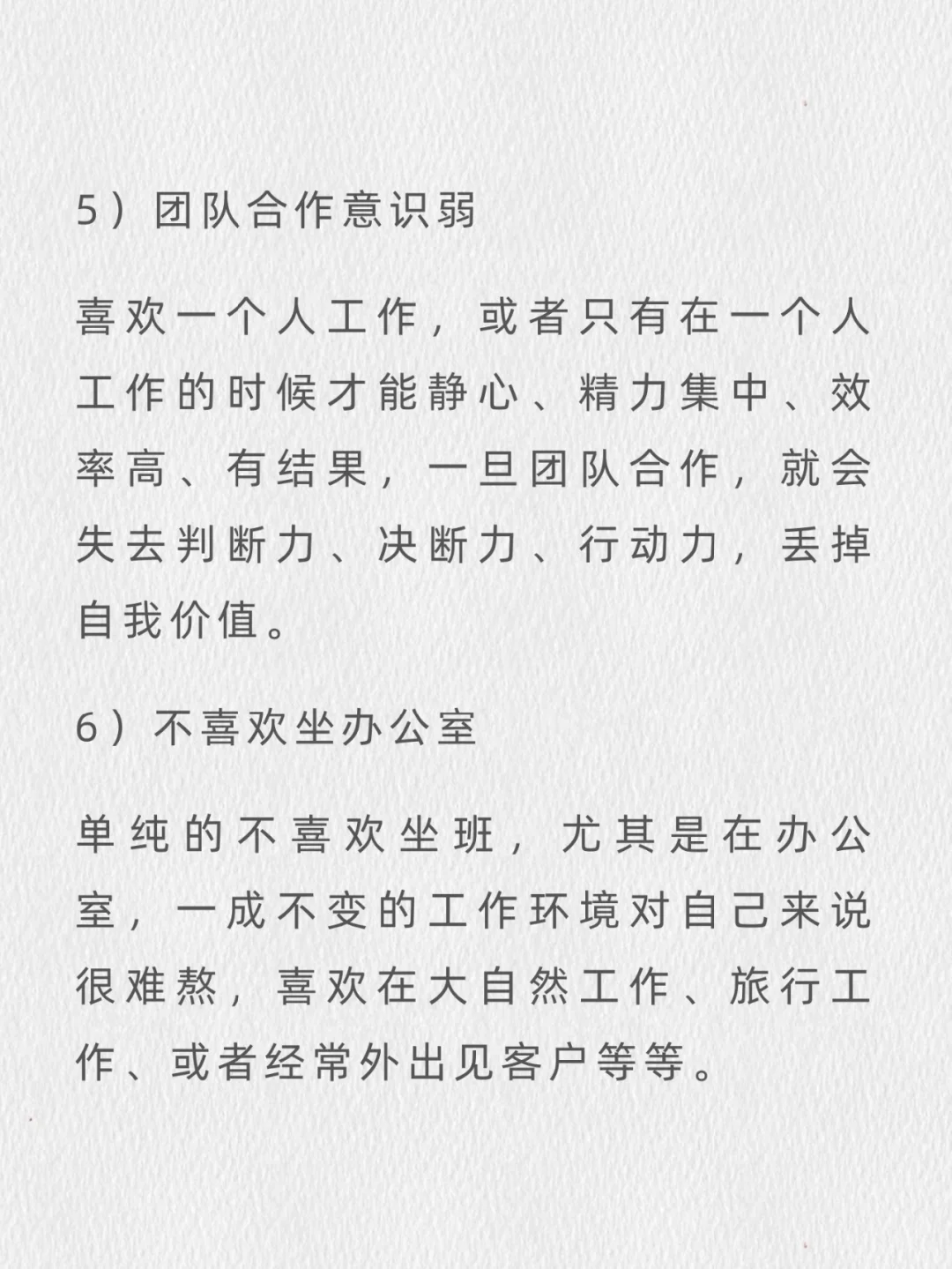 5）团队合作意识弱

喜欢一个人工作，或者只有在一个人工作的时候才能静心、精力集中、效率高、有结果，一旦团队合作，就会失去判断力、决断力、行动力，丢掉自我价值。

6）不喜欢坐办公室

单纯的不喜欢坐班，尤其是在办公室，一成不变的工作环境对自己来说很难熬，喜欢在大自然工作、旅行工作、或者经常外出见客户等等。